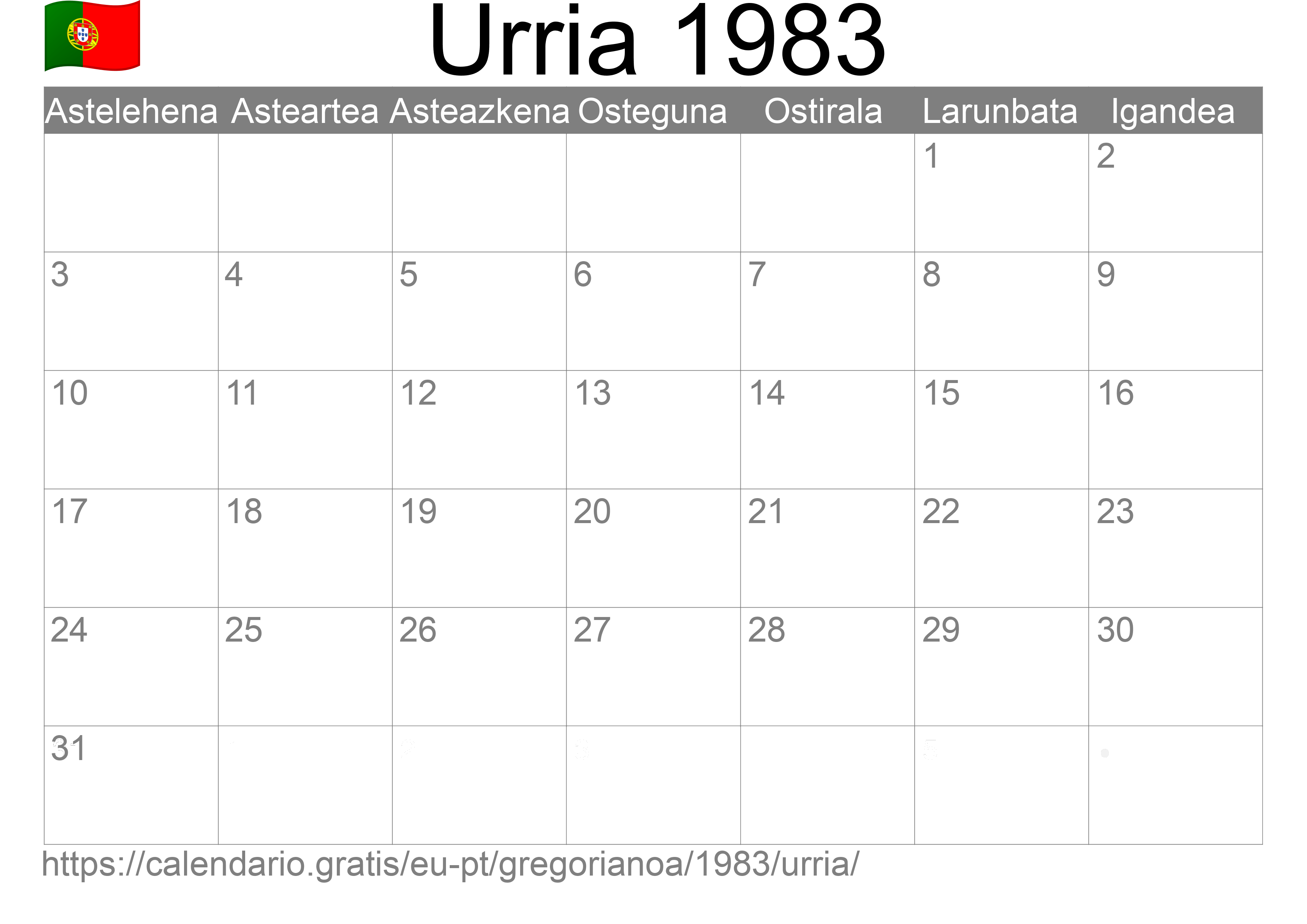 Urria 1983

| Astelehena | Asteartea | Asteazkena | Osteguna | Ostirala | Larunbata | Igandea |
|---|---|---|---|---|---|---|
| | | | | | 1 | 2 |
| 3 | 4 | 5 | 6 | 7 | 8 | 9 |
| 10 | 11 | 12 | 13 | 14 | 15 | 16 |
| 17 | 18 | 19 | 20 | 21 | 22 | 23 |
| 24 | 25 | 26 | 27 | 28 | 29 | 30 |
| 31 | | | | | | |

https://calendario.gratis/eu-pt/gregorianoa/1983/urria/